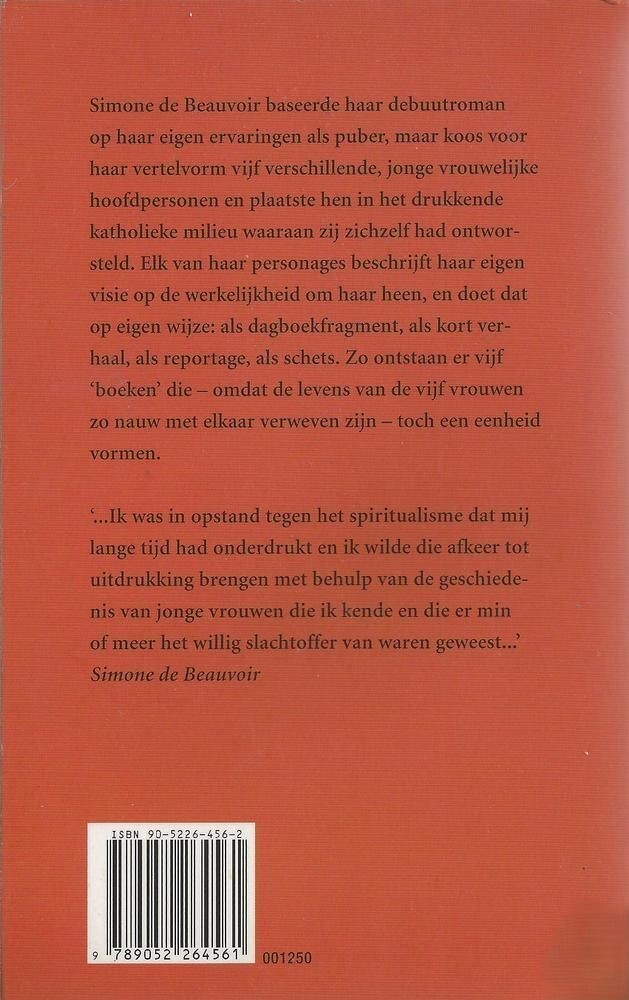 Simone de Beauvoir baseerde haar debuutroman op haar eigen ervaringen als puber, maar koos voor haar vertelvorm vijf verschillende, jonge vrouwelijke hoofdpersonen en plaatste hen in het drukkende katholieke milieu waaraan zij zichzelf had ontworsteld. Elk van haar personages beschrijft haar eigen visie op de werkelijkheid om haar heen, en doet dat op eigen wijze: als dagboekfragment, als kort verhaal, als reportage, als schets. Zo ontstaan er vijf 'boeken' die – omdat de levens van de vijf vrouwen zo nauw met elkaar verweven zijn – toch een eenheid vormen.

'...Ik was in opstand tegen het spiritualisme dat mij lange tijd had onderdrukt en ik wilde die afkeer tot uitdrukking brengen met behulp van de geschiedenis van jonge vrouwen die ik kende en die er min of meer het willig slachtoffer van waren geweest...'
Simone de Beauvoir

ISBN 90-5226-456-2

9 789052 264561

001250